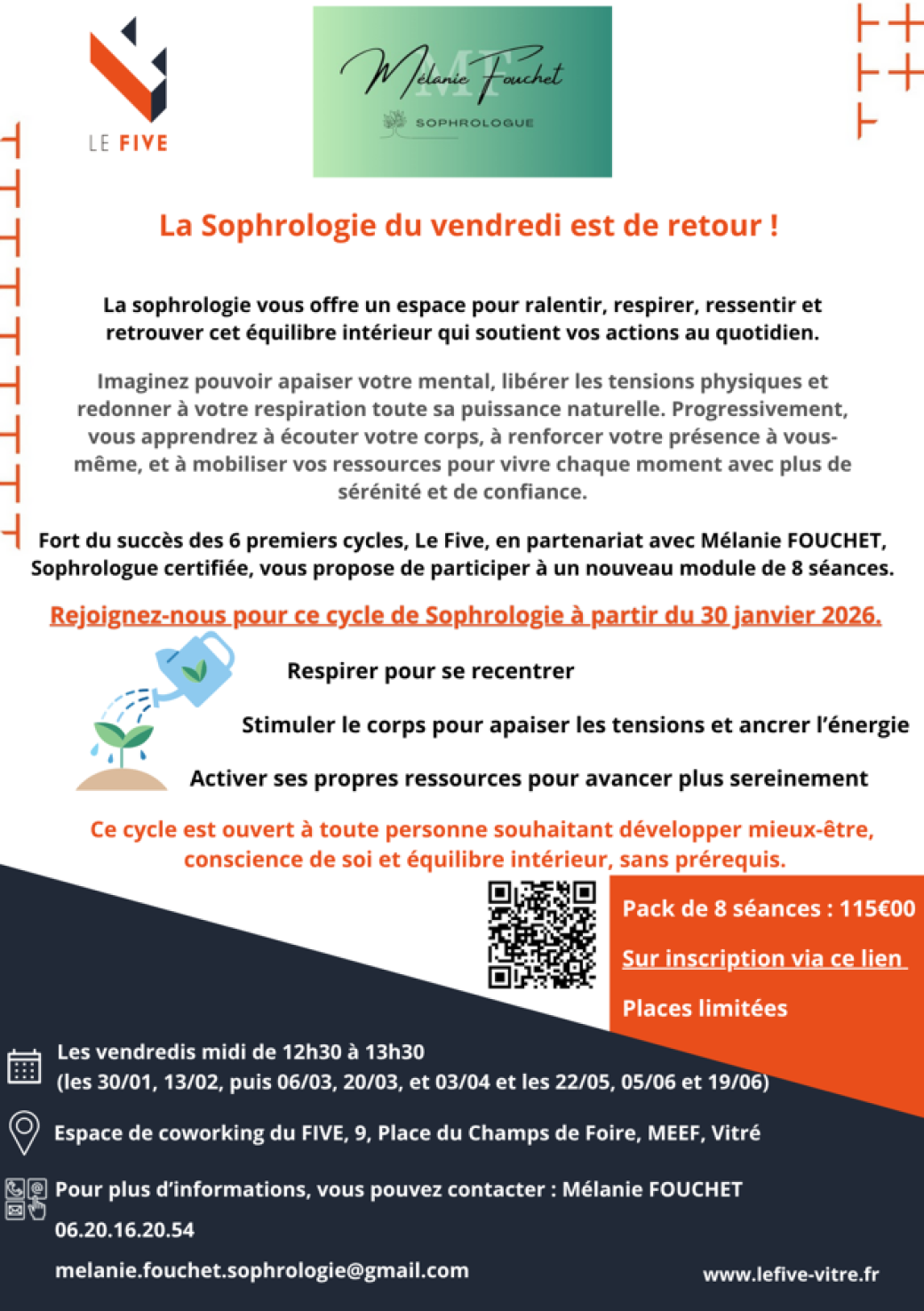 LE FIVE

MF
Mélanie Fouchet
SOPHROLOGUE

La Sophrologie du vendredi est de retour !

La sophrologie vous offre un espace pour ralentir, respirer, ressentir et retrouver cet équilibre intérieur qui soutient vos actions au quotidien.

Imaginez pouvoir apaiser votre mental, libérer les tensions physiques et redonner à votre respiration toute sa puissance naturelle. Progressivement, vous apprendrez à écouter votre corps, à renforcer votre présence à vous-même, et à mobiliser vos ressources pour vivre chaque moment avec plus de sérénité et de confiance.

Fort du succès des 6 premiers cycles, Le Five, en partenariat avec Mélanie FOUCHET, Sophrologue certifiée, vous propose de participer à un nouveau module de 8 séances.

Rejoignez-nous pour ce cycle de Sophrologie à partir du 30 janvier 2026.

Respirer pour se recentrer

Stimuler le corps pour apaiser les tensions et ancrer l'énergie

Activer ses propres ressources pour avancer plus sereinement

Ce cycle est ouvert à toute personne souhaitant développer mieux-être, conscience de soi et équilibre intérieur, sans prérequis.

Pack de 8 séances : 115€00

Sur inscription via ce lien

Places limitées

Les vendredis midi de 12h30 à 13h30
(les 30/01, 13/02, puis 06/03, 20/03, et 03/04 et les 22/05, 05/06 et 19/06)

Espace de coworking du FIVE, 9, Place du Champs de Foire, MEEF, Vitré

Pour plus d'informations, vous pouvez contacter : Mélanie FOUCHET
06.20.16.20.54
melanie.fouchet.sophrologie@gmail.com

www.lefive-vitre.fr